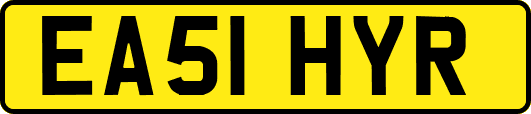 EA51 HYR